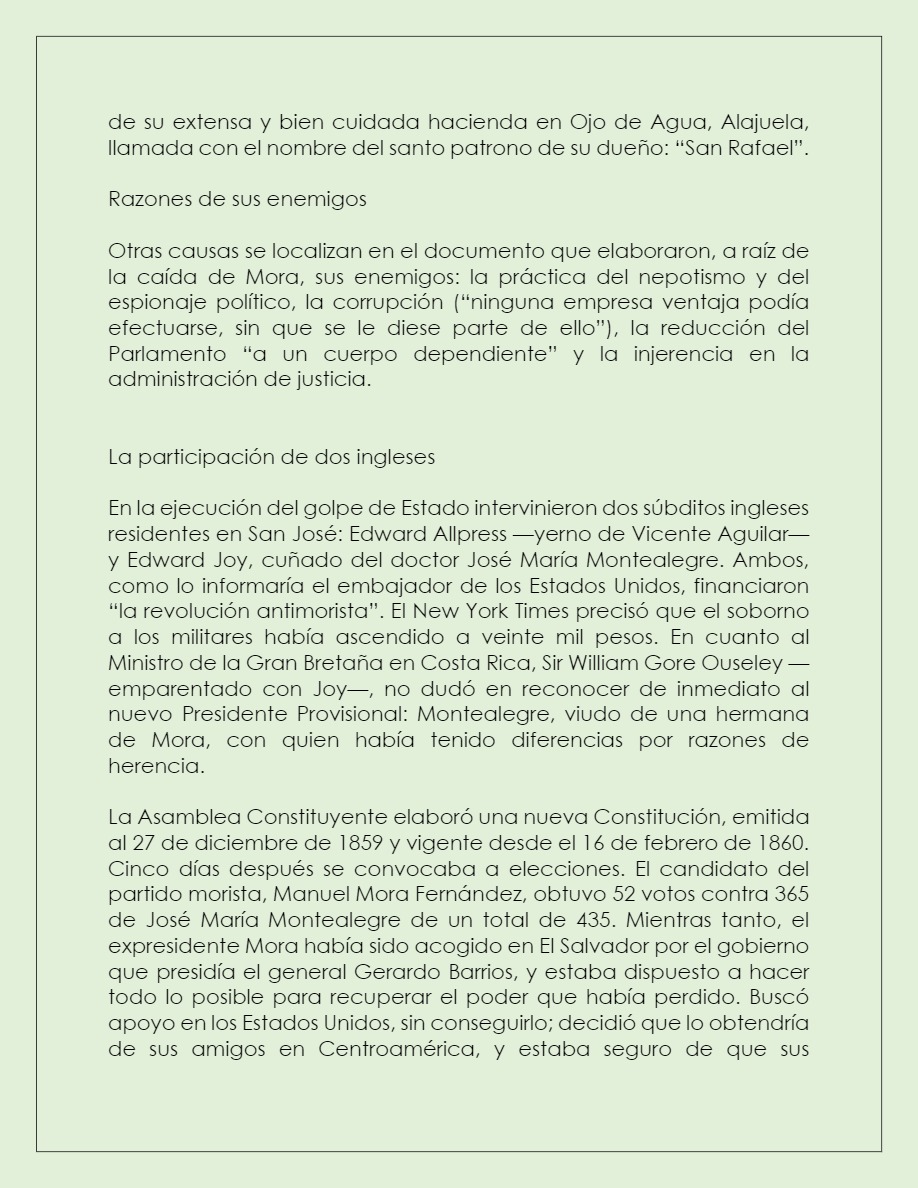 de su extensa y bien cuidada hacienda en Ojo de Agua, Alajuela, llamada con el nombre del santo patrono de su dueño: “San Rafael”.

Razones de sus enemigos

Otras causas se localizan en el documento que elaboraron, a raíz de la caída de Mora, sus enemigos: la práctica del nepotismo y del espionaje político, la corrupción (“ninguna empresa ventaja podía efectuarse, sin que se le diese parte de ello”), la reducción del Parlamento “a un cuerpo dependiente” y la injerencia en la administración de justicia.

La participación de dos ingleses

En la ejecución del golpe de Estado intervinieron dos súbditos ingleses residentes en San José: Edward Allpress —yerno de Vicente Aguilar— y Edward Joy, cuñado del doctor José María Montealegre. Ambos, como lo informaría el embajador de los Estados Unidos, financiaron “la revolución antimorista”. El New York Times precisó que el soborno a los militares había ascendido a veinte mil pesos. En cuanto al Ministro de la Gran Bretaña en Costa Rica, Sir William Gore Ouseley —emparentado con Joy—, no dudó en reconocer de inmediato al nuevo Presidente Provisional: Montealegre, viudo de una hermana de Mora, con quien había tenido diferencias por razones de herencia.

La Asamblea Constituyente elaboró una nueva Constitución, emitida al 27 de diciembre de 1859 y vigente desde el 16 de febrero de 1860. Cinco días después se convocaba a elecciones. El candidato del partido morista, Manuel Mora Fernández, obtuvo 52 votos contra 365 de José María Montealegre de un total de 435. Mientras tanto, el expresidente Mora había sido acogido en El Salvador por el gobierno que presidía el general Gerardo Barrios, y estaba dispuesto a hacer todo lo posible para recuperar el poder que había perdido. Buscó apoyo en los Estados Unidos, sin conseguirlo; decidió que lo obtendría de sus amigos en Centroamérica, y estaba seguro de que sus